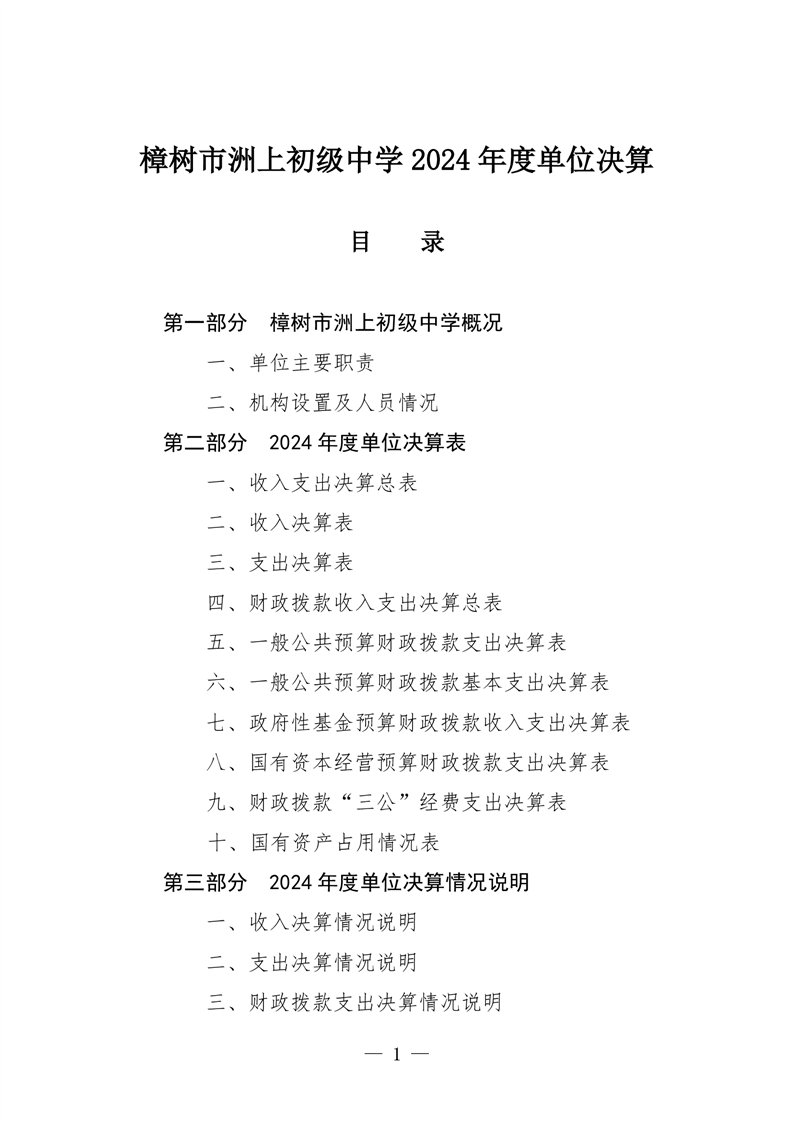 樟树市洲上初级中学 2024 年度单位决算

目　录

第一部分　樟树市洲上初级中学概况

一、单位主要职责

二、机构设置及人员情况

第二部分　2024 年度单位决算表

一、收入支出决算总表

二、收入决算表

三、支出决算表

四、财政拨款收入支出决算总表

五、一般公共预算财政拨款支出决算表

六、一般公共预算财政拨款基本支出决算表

七、政府性基金预算财政拨款收入支出决算表

八、国有资本经营预算财政拨款支出决算表

九、财政拨款“三公”经费支出决算表

十、国有资产占用情况表

第三部分　2024 年度单位决算情况说明

一、收入决算情况说明

二、支出决算情况说明

三、财政拨款支出决算情况说明

— 1 —